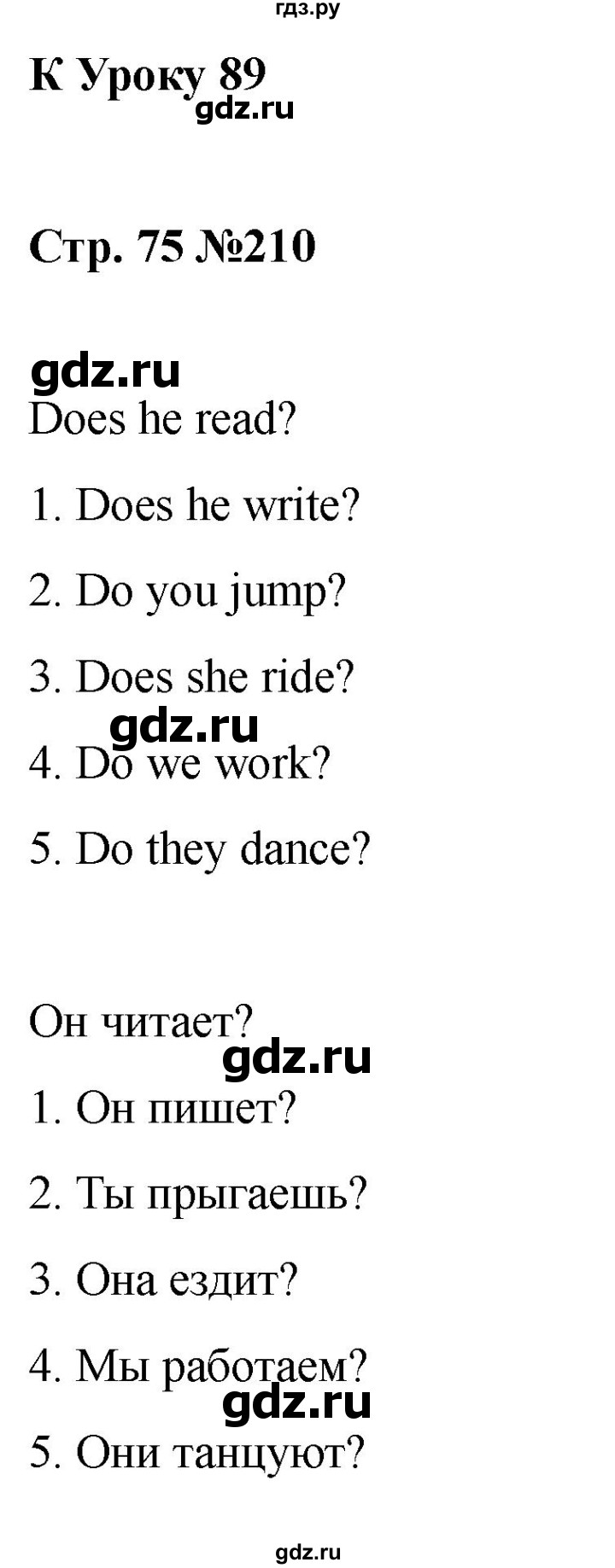 гдз.ру

К Уроку 89

gdz.ru

Стр. 75 №210

gdz.ru

Does he read?

1. Does he write?

2. Do you jump?

3. Does she ride?

gdz.ru

4. Do we work?

5. Do they dance?

Он читает?

gdz.ru

1. Он пишет?

2. Ты прыгаешь?

3. Она ездит?

4. Мы работаем?

gdz.ru

5. Они танцуют?

gdz.ru